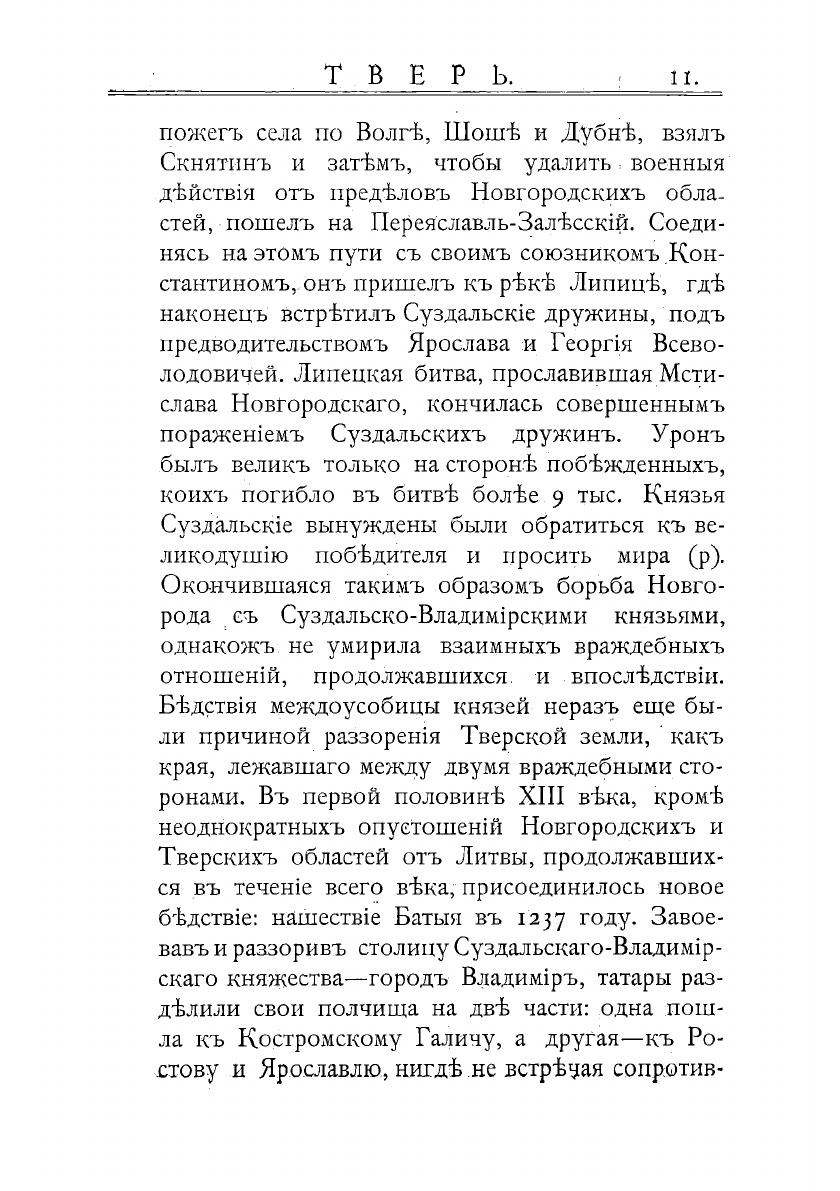 ТВЕРЬ. 11.

пожегъ села по Волгѣ, Шошѣ и Дубнѣ, взялъ Скнятинъ и затѣмъ, чтобы удалить военныя дѣйствія отъ предѣловъ Новгородскихъ областей, пошелъ на Переяславль-Залѣсскій. Соединясь на этомъ пути съ своимъ союзникомъ Константиномъ, онъ пришелъ къ рѣкѣ Липицѣ, гдѣ наконецъ встрѣтилъ Суздальскіе дружины, подъ предводительствомъ Ярослава и Георгія Всеволодовичей. Липецкая битва, прославившая Мстислава Новгородскаго, кончилась совершеннымъ пораженіемъ Суздальскихъ дружинъ. Уронъ былъ великъ только на сторонѣ побѣжденныхъ, коихъ погибло въ битвѣ болѣе 9 тыс. Князья Суздальскіе вынуждены были обратиться къ великодушію побѣдителя и просить мира (р). Окончившаяся такимъ образомъ борьба Новгорода съ Суздальско-Владимірскими князьями, однакожъ не умирила взаимныхъ враждебныхъ отношеній, продолжавшихся и впослѣдствіи. Бѣдствія междоусобицы князей неразъ еще были причиной раззоренія Тверской земли, какъ края, лежавшаго между двумя враждебными сторонами. Въ первой половинѣ XIII вѣка, кромѣ неоднократныхъ опустошеній Новгородскихъ и Тверскихъ областей отъ Литвы, продолжавшихся въ теченіе всего вѣка, присоединилось новое бѣдствіе: нашествіе Батыя въ 1237 году. Завоевавъ и раззоривъ столицу Суздальскаго-Владимірскаго княжества—городъ Владиміръ, татары раздѣлили свои полчища на двѣ части: одна пошла къ Костромскому Галичу, а другая—къ Ростову и Ярославлю, нигдѣ не встрѣчая сопротив-